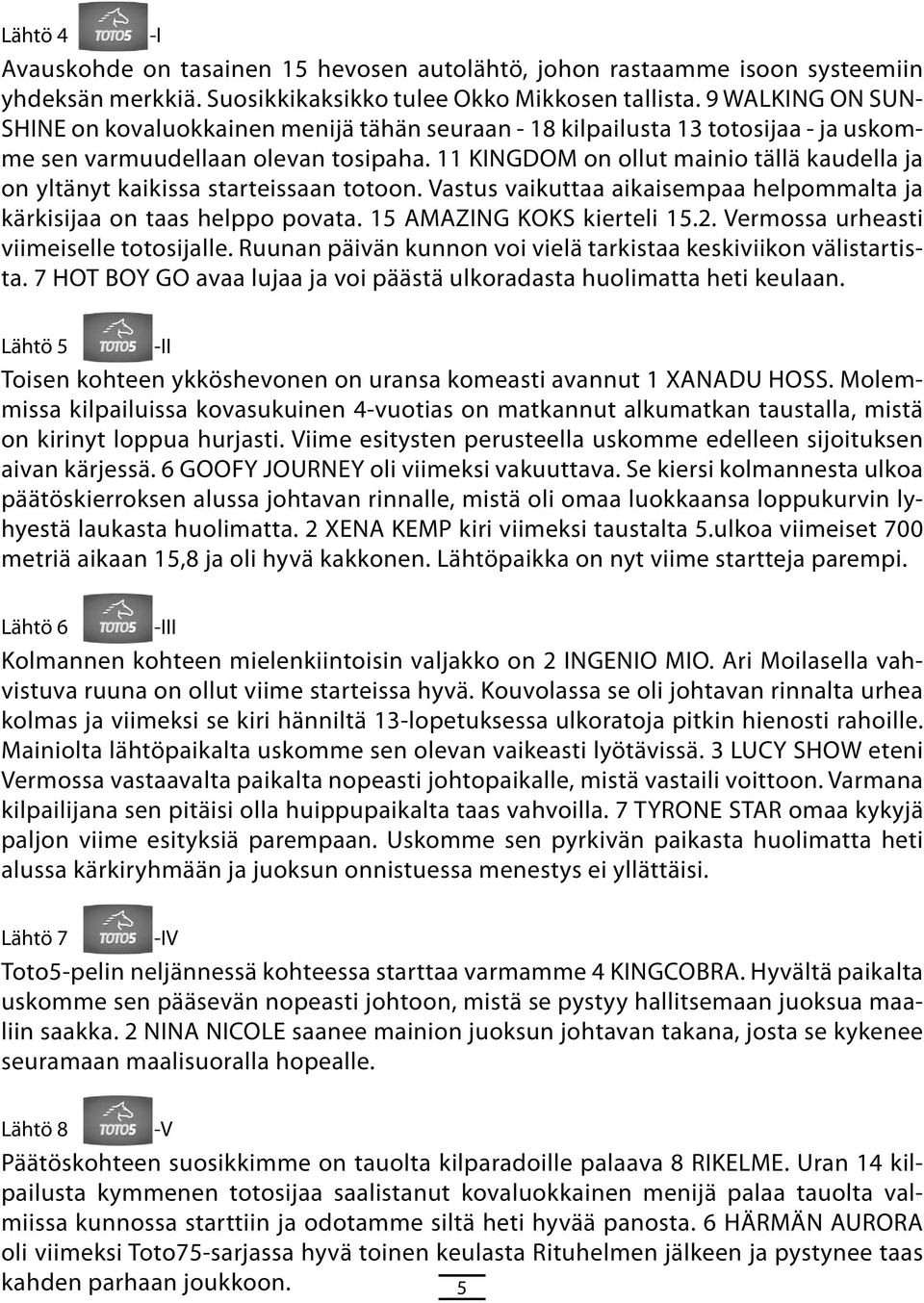 Lähtö 4 TOTO5 -I

Avauskohde on tasainen 15 hevosen autolähtö, johon rastaamme isoon systeemiin yhdeksän merkkiä. Suosikkikaksikko tulee Okko Mikkosen tallista. 9 WALKING ON SUNSHINE on kovaluokkainen menijä tähän seuraan - 18 kilpailusta 13 totosijaa - ja uskomme sen varmuudellaan olevan tosipaha. 11 KINGDOM on ollut mainio tällä kaudella ja on yltänyt kaikissa starteissaan totoon. Vastus vaikuttaa aikaisempaa helpommalta ja kärkisijaa on taas helppo povata. 15 AMAZING KOKS kierteli 15.2. Vermossa urheasti viimeiselle totosijalle. Ruunan päivän kunnon voi vielä tarkistaa keskiviikon välistartista. 7 HOT BOY GO avaa lujaa ja voi päästä ulkoradasta huolimatta heti keulaan.

Lähtö 5 TOTO5 -II

Toisen kohteen ykköshevonen on uransa komeasti avannut 1 XANADU HOSS. Molemmissa kilpailuissa kovasukuinen 4-vuotias on matkannut alkumatkan taustalla, mistä on kirinyt loppua hurjasti. Viime esitysten perusteella uskomme edelleen sijoituksen aivan kärjessä. 6 GOOFY JOURNEY oli viimeksi vakuuttava. Se kiersi kolmannesta ulkoa päätöskierroksen alussa johtavan rinnalle, mistä oli omaa luokkaansa loppukurvin lyhyestä laukasta huolimatta. 2 XENA KEMP kiri viimeksi taustalta 5.ulkoa viimeiset 700 metriä aikaan 15,8 ja oli hyvä kakkonen. Lähtöpaikka on nyt viime startteja parempi.

Lähtö 6 TOTO5 -III

Kolmannen kohteen mielenkiintoisin valjakko on 2 INGENIO MIO. Ari Moilasella vahvistuva ruuna on ollut viime starteissa hyvä. Kouvolassa se oli johtavan rinnalta urhea kolmas ja viimeksi se kiri hänniltä 13-lopetuksessa ulkoratoja pitkin hienosti rahoille. Mainiolta lähtöpaikalta uskomme sen olevan vaikeasti lyötävissä. 3 LUCY SHOW eteni Vermossa vastaavalta paikalta nopeasti johtopaikalle, mistä vastaili voittoon. Varmana kilpailijana sen pitäisi olla huippupaikalta taas vahvoilla. 7 TYRONE STAR omaa kykyjä paljon viime esityksiä parempaan. Uskomme sen pyrkivän paikasta huolimatta heti alussa kärkiryhmään ja juoksun onnistuessa menestys ei yllättäisi.

Lähtö 7 TOTO5 -IV

Toto5-pelin neljännessä kohteessa starttaa varmamme 4 KINGCOBRA. Hyvältä paikalta uskomme sen pääsevän nopeasti johtoon, mistä se pystyy hallitsemaan juoksua maaliin saakka. 2 NINA NICOLE saanee mainion juoksun johtavan takana, josta se kykenee seuramaan maalisuoralla hopealle.

Lähtö 8 TOTO5 -V

Päätöskohteen suosikkimme on tauolta kilparadoille palaava 8 RIKELME. Uran 14 kilpailusta kymmenen totosijaa saalistanut kovaluokkainen menijä palaa tauolta valmiissa kunnossa starttiin ja odotamme siltä heti hyvää panosta. 6 HÄRMÄN AURORA oli viimeksi Toto75-sarjassa hyvä toinen keulasta Rituhelmen jälkeen ja pystynee taas kahden parhaan joukkoon.

5